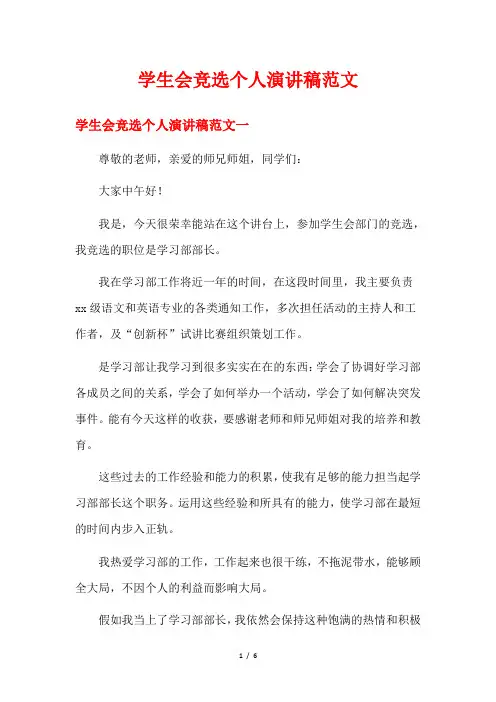 学生会竞选个人演讲稿范文

学生会竞选个人演讲稿范文一

尊敬的老师，亲爱的师兄师姐，同学们：

大家中午好！

我是，今天很荣幸能站在这个讲台上，参加学生会部门的竞选，我竞选的职位是学习部部长。

我在学习部工作将近一年的时间，在这段时间里，我主要负责xx级语文和英语专业的各类通知工作，多次担任活动的主持人和工作者，及“创新杯”试讲比赛组织策划工作。

是学习部让我学习到很多实实在在的东西：学会了协调好学习部各成员之间的关系，学会了如何举办一个活动，学会了如何解决突发事件。能有今天这样的收获，要感谢老师和师兄师姐对我的培养和教育。

这些过去的工作经验和能力的积累，使我有足够的能力担当起学习部部长这个职务。运用这些经验和所具有的能力，使学习部在最短的时间内步入正轨。

我热爱学习部的工作，工作起来也很干练，不拖泥带水，能够顾全大局，不因个人的利益而影响大局。

假如我当上了学习部部长，我依然会保持这种饱满的热情和积极

1 / 6